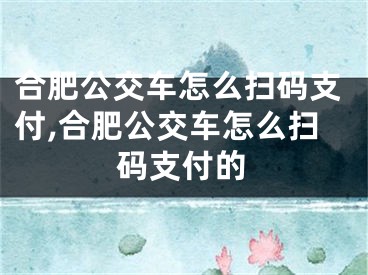 合肥公交车怎么扫码支付,合肥公交车怎么扫码支付的